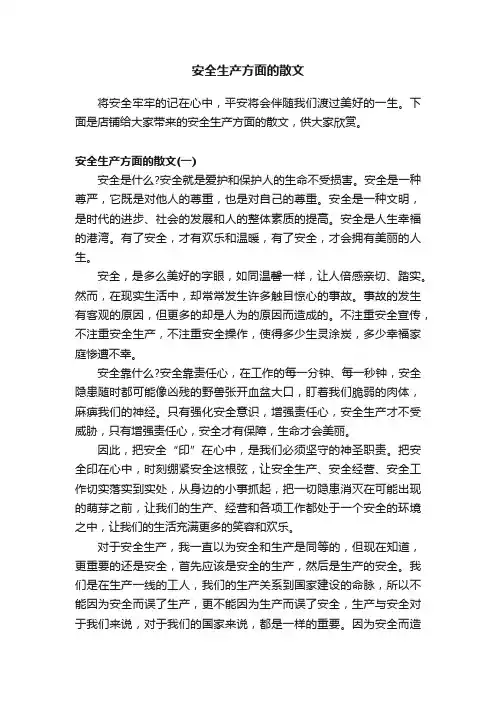 安全生产方面的散文

将安全牢牢的记在心中，平安将会伴随我们渡过美好的一生。下面是店铺给大家带来的安全生产方面的散文，供大家欣赏。

安全生产方面的散文(一)

安全是什么?安全就是爱护和保护人的生命不受损害。安全是一种尊严，它既是对他人的尊重，也是对自己的尊重。安全是一种文明，是时代的进步、社会的发展和人的整体素质的提高。安全是人生幸福的港湾。有了安全，才有欢乐和温暖，有了安全，才会拥有美丽的人生。

安全，是多么美好的字眼，如同温馨一样，让人倍感亲切、踏实。然而，在现实生活中，却常常发生许多触目惊心的事故。事故的发生有客观的原因，但更多的却是人为的原因而造成的。不注重安全宣传，不注重安全生产，不注重安全操作，使得多少生灵涂炭，多少幸福家庭惨遭不幸。

安全靠什么?安全靠责任心，在工作的每一分钟、每一秒钟，安全隐患随时都可能像凶残的野兽张开血盆大口，盯着我们脆弱的肉体，麻痹我们的神经。只有强化安全意识，增强责任心，安全生产才不受威胁，只有增强责任心，安全才有保障，生命才会美丽。

因此，把安全“印”在心中，是我们必须坚守的神圣职责。把安全印在心中，时刻绷紧安全这根弦，让安全生产、安全经营、安全工作切实落实到实处，从身边的小事抓起，把一切隐患消灭在可能出现的萌芽之前，让我们的生产、经营和各项工作都处于一个安全的环境之中，让我们的生活充满更多的笑容和欢乐。

对于安全生产，我一直以为安全和生产是同等的，但现在知道，更重要的还是安全，首先应该是安全的生产，然后是生产的安全。我们是在生产一线的工人，我们的生产关系到国家建设的命脉，所以不能因为安全而误了生产，更不能因为生产而误了安全，生产与安全对于我们来说，对于我们的国家来说，都是一样的重要。因为安全而造